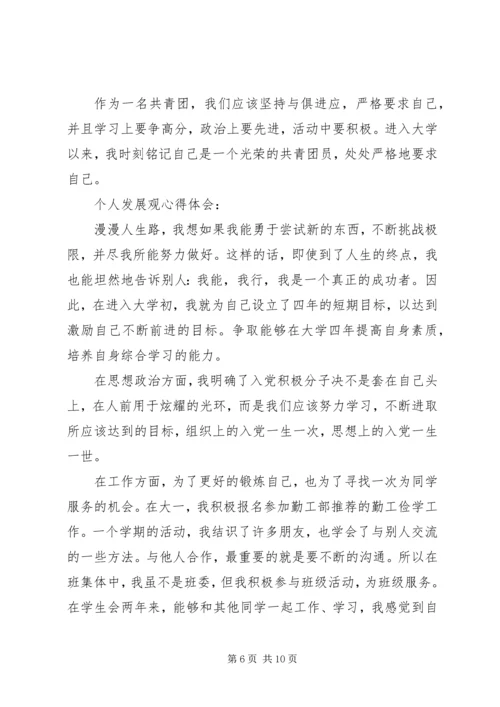 作为一名共青团，我们应该坚持与俱进应，严格要求自己，并且学习上要争高分，政治上要先进，活动中要积极。进入大学以来，我时刻铭记自己是一个光荣的共青团员，处处严格地要求自己。

个人发展观心得体会：

漫漫人生路，我想如果我能勇于尝试新的东西，不断挑战极限，并尽我所能努力做好。这样的话，即使到了人生的终点，我也能坦然地告诉别人：我能，我行，我是一个真正的成功者。因此，在进入大学初，我就为自己设立了四年的短期目标，以达到激励自己不断前进的目标。争取能够在大学四年提高自身素质，培养自身综合学习的能力。

在思想政治方面，我明确了入党积极分子决不是套在自己头上，在人前用于炫耀的光环，而是我们应该努力学习，不断进取所应该达到的目标，组织上的入党一生一次，思想上的入党一生一世。

在工作方面，为了更好的锻炼自己，也为了寻找一次为同学服务的机会。在大一，我积极报名参加勤工部推荐的勤工俭学工作。一个学期的活动，我结识了许多朋友，也学会了与别人交流的一些方法。与他人合作，最重要的就是要不断的沟通。所以在班集体中，我虽不是班委，但我积极参与班级活动，为班级服务。在学生会两年来，能够和其他同学一起工作、学习，我感觉到自

第 6 页 共 10 页